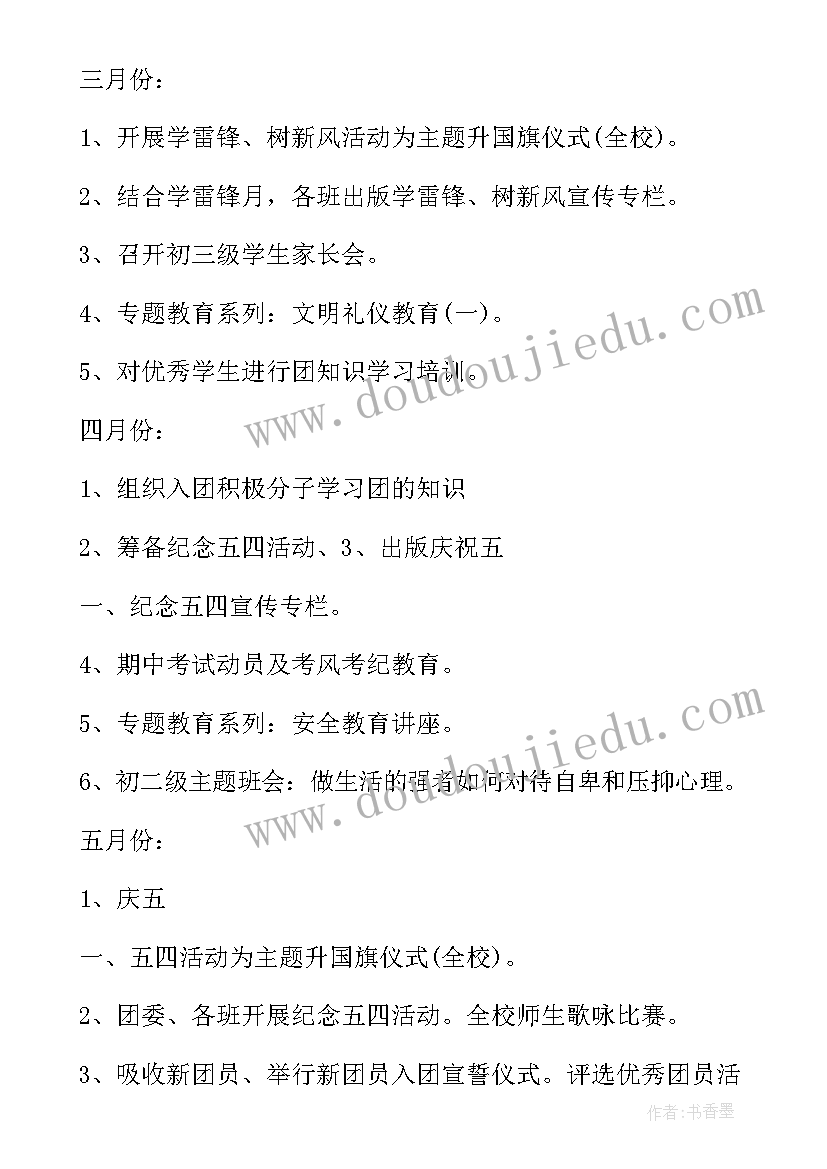 三月份：

1、开展学雷锋、树新风活动为主题升国旗仪式(全校)。

2、结合学雷锋月，各班出版学雷锋、树新风宣传专栏。

3、召开初三级学生家长会。

4、专题教育系列：文明礼仪教育(一)。

5、对优秀学生进行团知识学习培训。

四月份：

1、组织入团积极分子学习团的知识

2、筹备纪念五四活动、3、出版庆祝五

一、纪念五四宣传专栏。

4、期中考试动员及考风考纪教育。

5、专题教育系列：安全教育讲座。

6、初二级主题班会：做生活的强者如何对待自卑和压抑心理。

五月份：

1、庆五

一、五四活动为主题升国旗仪式(全校)。

2、团委、各班开展纪念五四活动。全校师生歌咏比赛。

3、吸收新团员、举行新团员入团宣誓仪式。评选优秀团员活

www.doudoujiedu.com

www.doudoujiedu.com

作者：书香墨